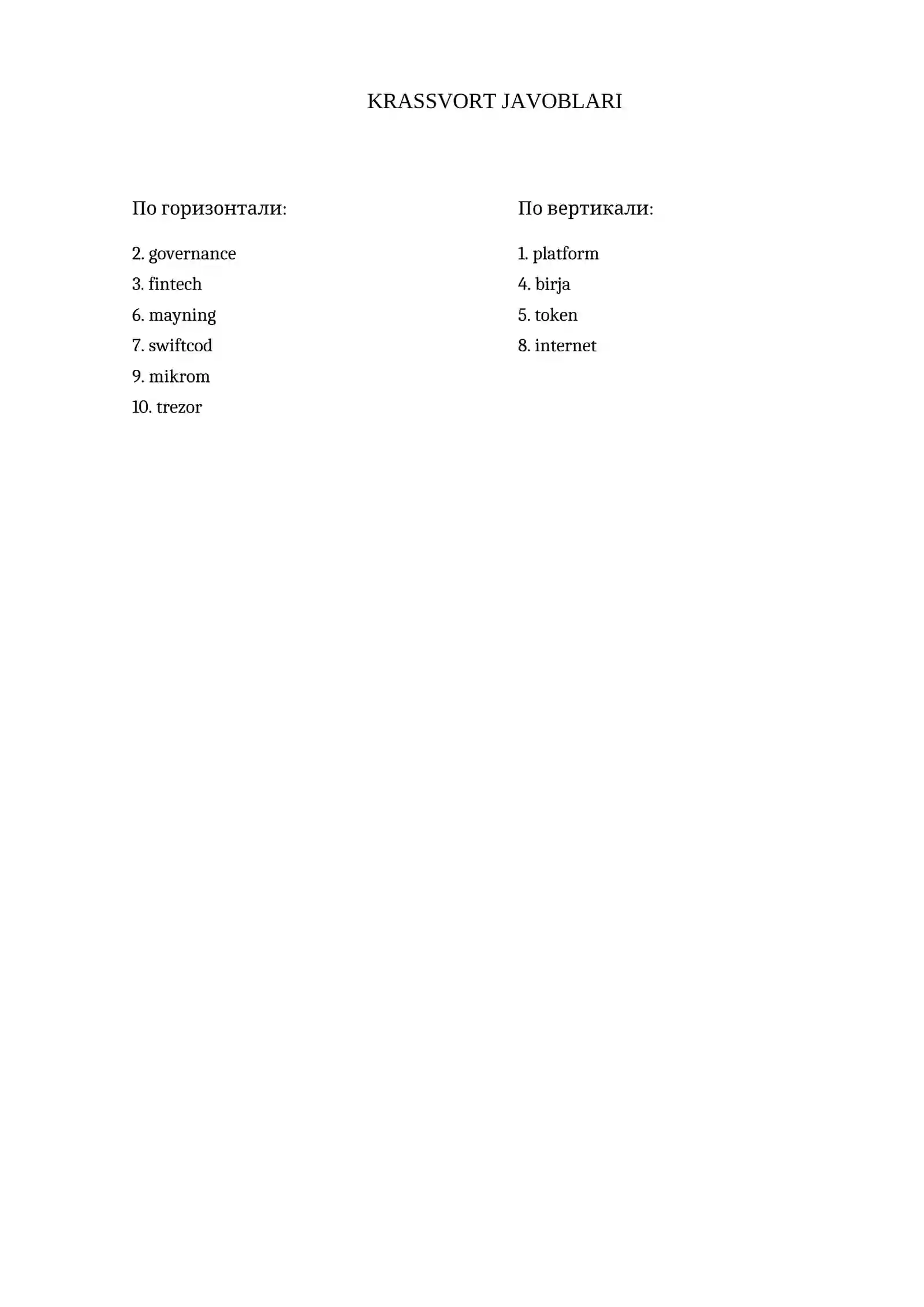 KRASSVORT JAVOBLARI

По горизонтали:

2. governance
3. fintech
6. mayning
7. swiftcod
9. mikrom
10. trezor

По вертикали:

1. platform
4. birja
5. token
8. internet